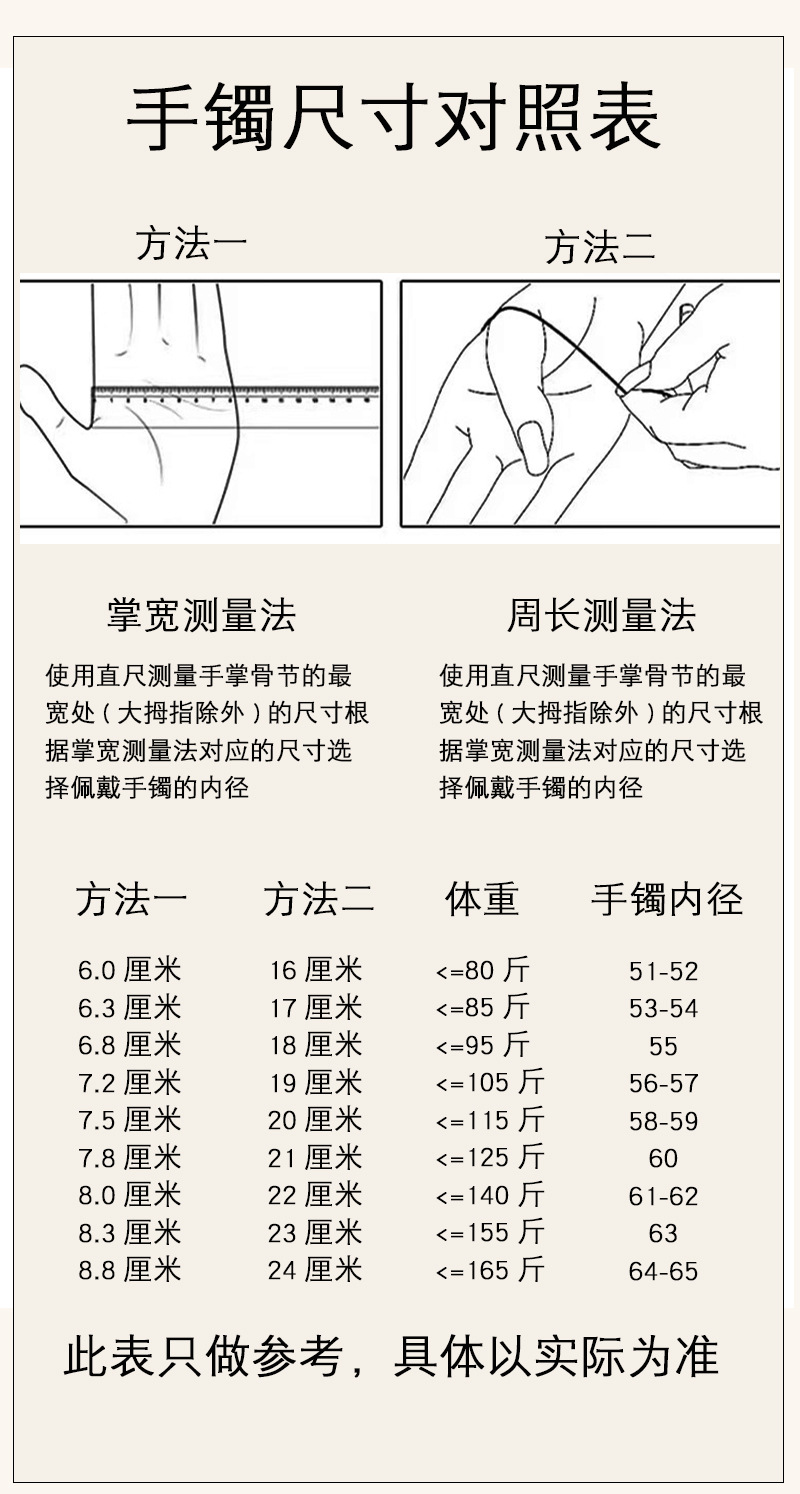 手镯尺寸对照表

方法一

方法二

掌宽测量法

使用直尺测量手掌骨节的最宽处（大拇指除外）的尺寸根据掌宽测量法对应的尺寸选择佩戴手镯的内径

周长测量法

使用直尺测量手掌骨节的最宽处（大拇指除外）的尺寸根据掌宽测量法对应的尺寸选择佩戴手镯的内径

| 方法一 | 方法二 | 体重 | 手镯内径 |
|---|---|---|---|
| 6.0 厘米 | 16 厘米 | <=80 斤 | 51-52 |
| 6.3 厘米 | 17 厘米 | <=85 斤 | 53-54 |
| 6.8 厘米 | 18 厘米 | <=95 斤 | 55 |
| 7.2 厘米 | 19 厘米 | <=105 斤 | 56-57 |
| 7.5 厘米 | 20 厘米 | <=115 斤 | 58-59 |
| 7.8 厘米 | 21 厘米 | <=125 斤 | 60 |
| 8.0 厘米 | 22 厘米 | <=140 斤 | 61-62 |
| 8.3 厘米 | 23 厘米 | <=155 斤 | 63 |
| 8.8 厘米 | 24 厘米 | <=165 斤 | 64-65 |

此表只做参考，具体以实际为准